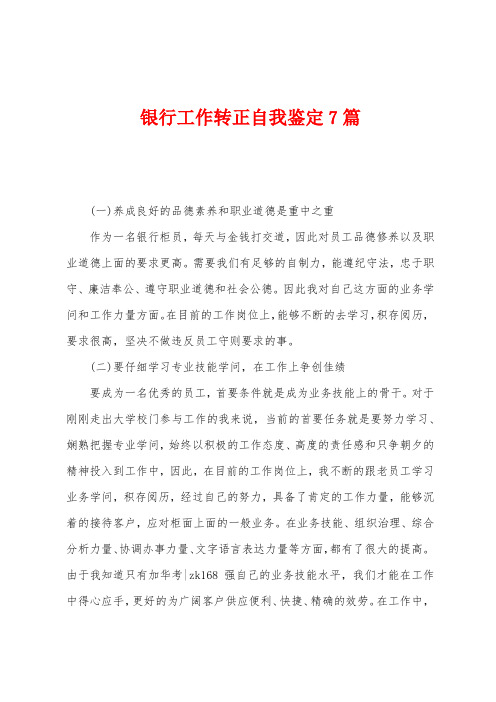 银行工作转正自我鉴定7篇

(一)养成良好的品德素养和职业道德是重中之重

作为一名银行柜员，每天与金钱打交道，因此对员工品德修养以及职业道德上面的要求更高。需要我们有足够的自制力，能遵纪守法，忠于职守、廉洁奉公、遵守职业道德和社会公德。因此我对自己这方面的业务学问和工作力量方面。在目前的工作岗位上，能够不断的去学习，积存阅历，要求很高，坚决不做违反员工守则要求的事。

(二)要仔细学习专业技能学问，在工作上争创佳绩

要成为一名优秀的员工，首要条件就是成为业务技能上的骨干。对于刚刚走出大学校门参与工作的我来说，当前的首要任务就是要努力学习、娴熟把握专业学问，始终以积极的工作态度、高度的责任感和只争朝夕的精神投入到工作中，因此，在目前的工作岗位上，我不断的跟老员工学习业务学问，积存阅历，经过自己的努力，具备了肯定的工作力量，能够沉着的接待客户，应对柜面上面的一般业务。在业务技能、组织治理、综合分析力量、协调办事力量、文字语言表达力量等方面，都有了很大的提高。由于我知道只有加华考|zk168 强自己的业务技能水平，我们才能在工作中得心应手，更好的为广阔客户供应便利、快捷、精确的效劳。在工作中，